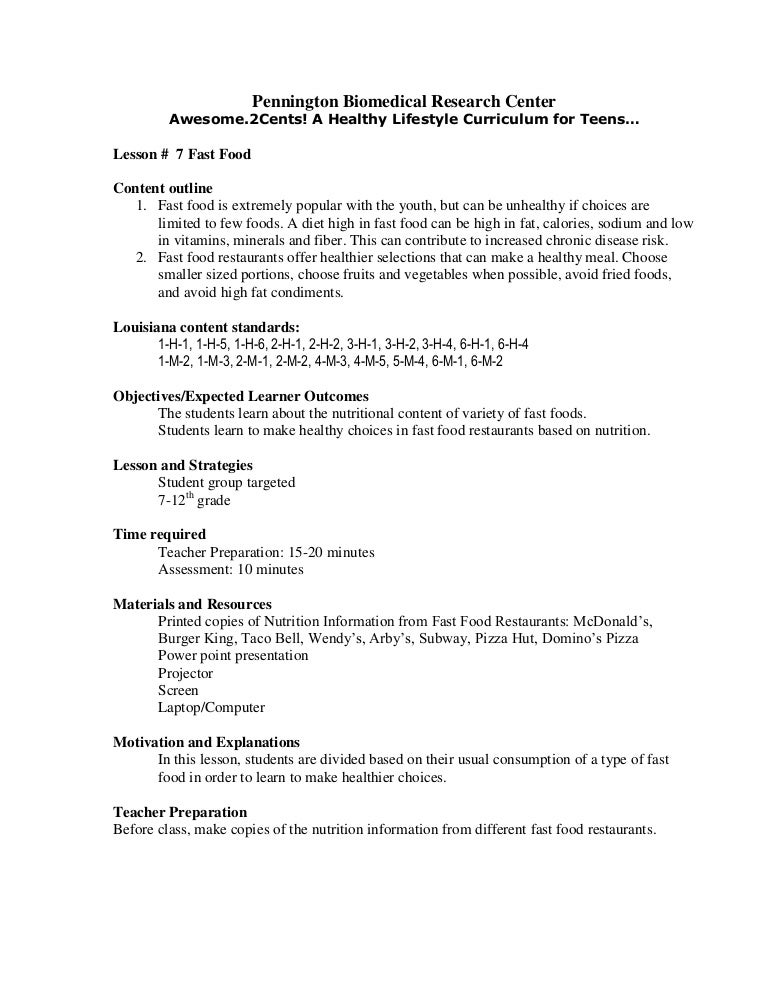 Pennington Biomedical Research Center
Awesome.2Cents! A Healthy Lifestyle Curriculum for Teens…

Lesson # 7 Fast Food

Content outline
1. Fast food is extremely popular with the youth, but can be unhealthy if choices are limited to few foods. A diet high in fast food can be high in fat, calories, sodium and low in vitamins, minerals and fiber. This can contribute to increased chronic disease risk.
2. Fast food restaurants offer healthier selections that can make a healthy meal. Choose smaller sized portions, choose fruits and vegetables when possible, avoid fried foods, and avoid high fat condiments.

Louisiana content standards:
1-H-1, 1-H-5, 1-H-6, 2-H-1, 2-H-2, 3-H-1, 3-H-2, 3-H-4, 6-H-1, 6-H-4
1-M-2, 1-M-3, 2-M-1, 2-M-2, 4-M-3, 4-M-5, 5-M-4, 6-M-1, 6-M-2

Objectives/Expected Learner Outcomes
The students learn about the nutritional content of variety of fast foods.
Students learn to make healthy choices in fast food restaurants based on nutrition.

Lesson and Strategies
Student group targeted
7-12$^{th}$ grade

Time required
Teacher Preparation: 15-20 minutes
Assessment: 10 minutes

Materials and Resources
Printed copies of Nutrition Information from Fast Food Restaurants: McDonald's, Burger King, Taco Bell, Wendy's, Arby's, Subway, Pizza Hut, Domino's Pizza
Power point presentation
Projector
Screen
Laptop/Computer

Motivation and Explanations
In this lesson, students are divided based on their usual consumption of a type of fast food in order to learn to make healthier choices.

Teacher Preparation
Before class, make copies of the nutrition information from different fast food restaurants.